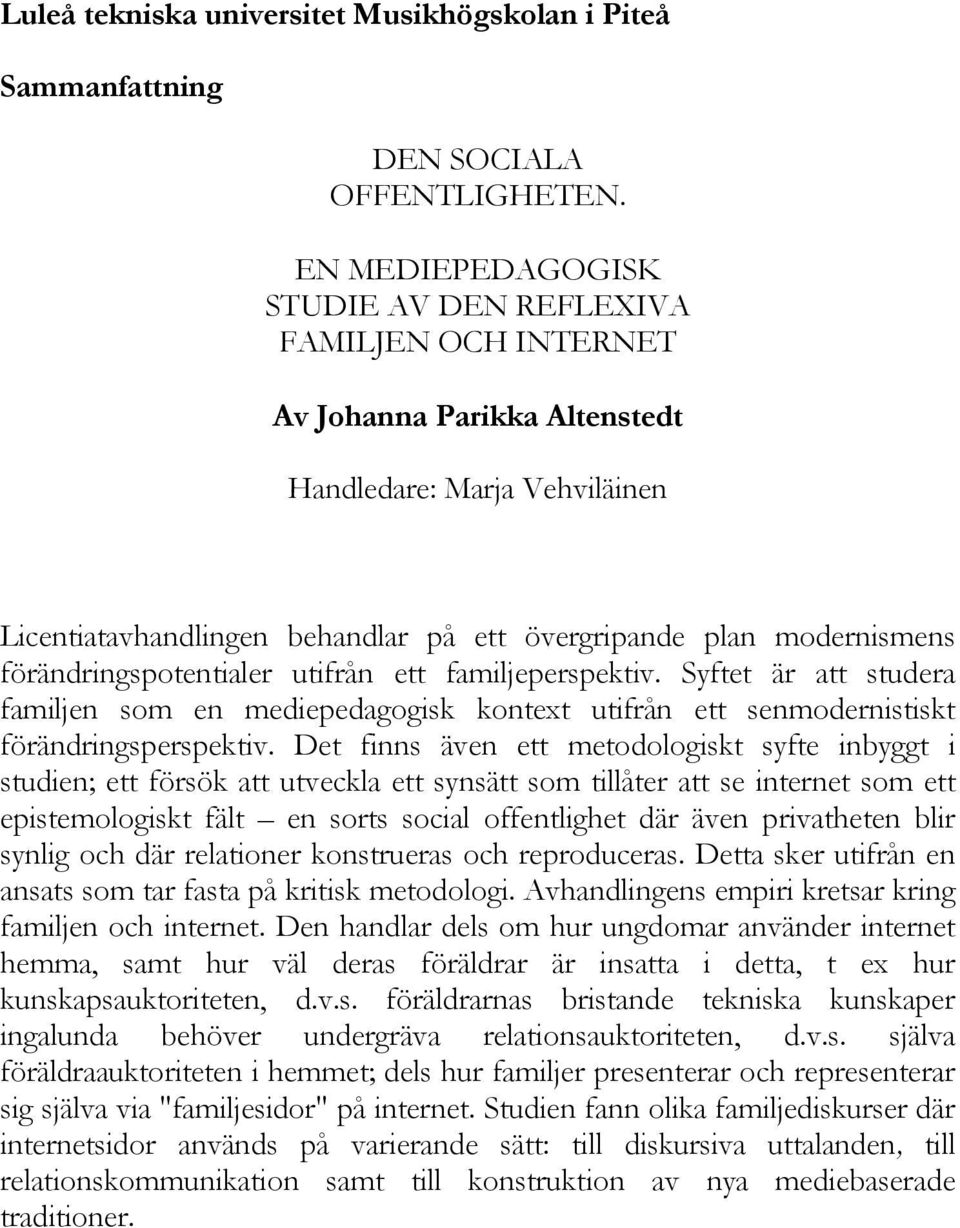 Luleå tekniska universitet Musikhögskolan i Piteå

Sammanfattning

DEN SOCIALA OFFENTLIGHETEN.

EN MEDIEPEDAGOGISK STUDIE AV DEN REFLEXIVA FAMILJEN OCH INTERNET

Av Johanna Parikka Altenstedt

Handledare: Marja Vehviläinen

Licentiatavhandlingen behandlar på ett övergripande plan modernismens förändringspotentialer utifrån ett familjeperspektiv. Syftet är att studera familjen som en mediepedagogisk kontext utifrån ett senmodernistiskt förändringsperspektiv. Det finns även ett metodologiskt syfte inbyggt i studien; ett försök att utveckla ett synsätt som tillåter att se internet som ett epistemologiskt fält – en sorts social offentlighet där även privatheten blir synlig och där relationer konstrueras och reproduceras. Detta sker utifrån en ansats som tar fasta på kritisk metodologi. Avhandlingens empiri kretsar kring familjen och internet. Den handlar dels om hur ungdomar använder internet hemma, samt hur väl deras föräldrar är insatta i detta, t ex hur kunskapsauktoriteten, d.v.s. föräldrarnas bristande tekniska kunskaper ingalunda behöver undergräva relationsauktoriteten, d.v.s. själva föräldraauktoriteten i hemmet; dels hur familjer presenterar och representerar sig själva via "familjesidor" på internet. Studien fann olika familjediskurser där internetsidor används på varierande sätt: till diskursiva uttalanden, till relationskommunikation samt till konstruktion av nya mediebaserade traditioner.